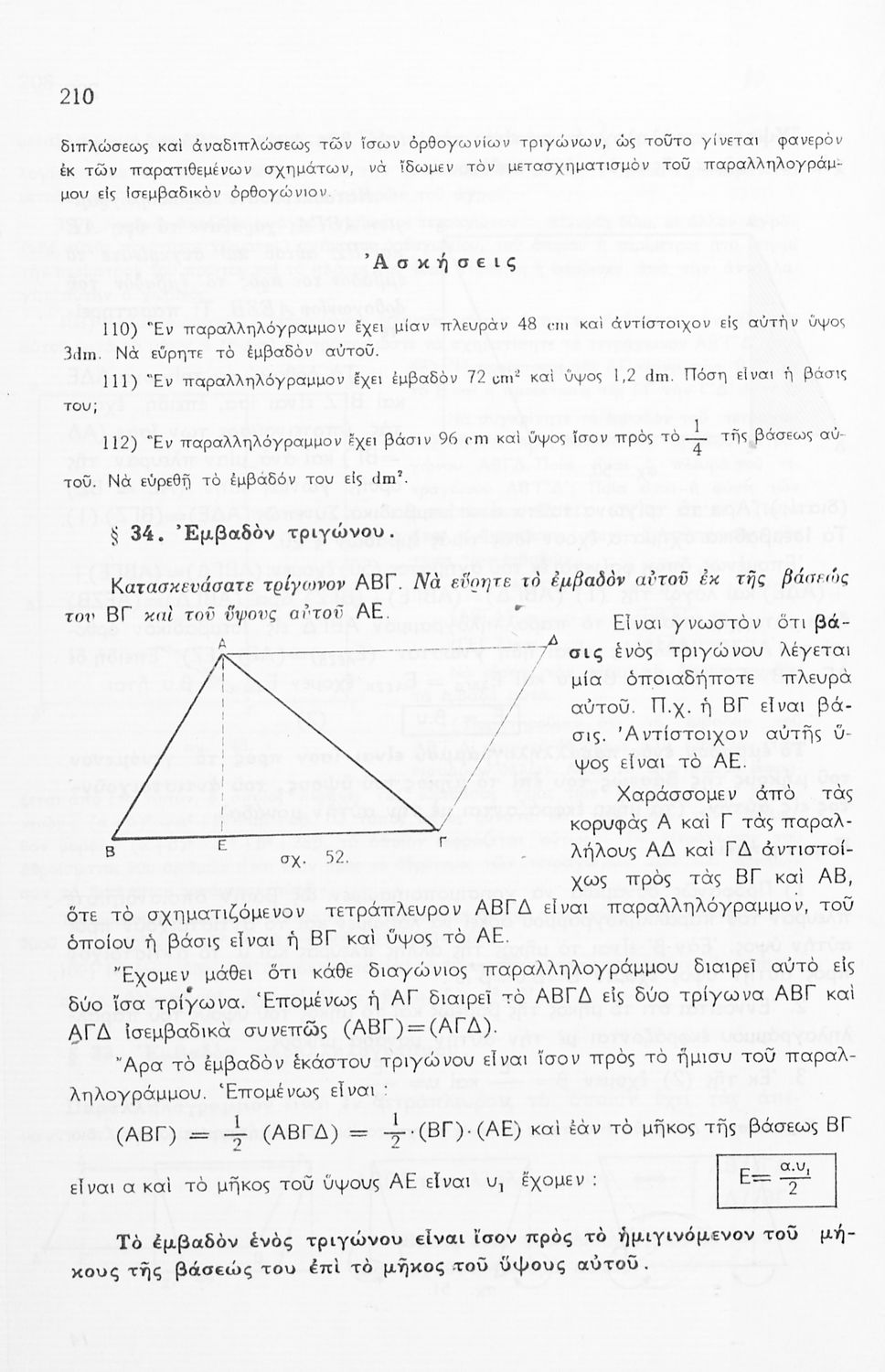 210

διπλώσεως καὶ ἀναδιπλώσεως τῶν ἴσων ὀρθογωνίων τριγώνων, ὡς τοῦτο γίνεται φανερὸν ἐκ τῶν παρατιθεμένων σχημάτων, νὰ ἴδωμεν τὸν μετασχηματισμὸν τοῦ παραλληλογράμμου εἰς ἰσεμβαδικὸν ὀρθογώνιον.

Ἀσκήσεις

110) Ἓν παραλληλόγραμμον ἔχει μίαν πλευρὰν 48 cm καὶ ἀντίστοιχον εἰς αὐτὴν ὕψος 3dm. Νὰ εὕρητε τὸ ἐμβαδὸν αὐτοῦ.

111) Ἓν παραλληλόγραμμον ἔχει ἐμβαδὸν 72 $cm^2$ καὶ ὕψος 1,2 dm. Πόση εἶναι ἡ βάσις του;

112) Ἓν παραλληλόγραμμον ἔχει βάσιν 96 cm καὶ ὕψος ἴσον πρὸς τὸ $\frac{1}{4}$ τῆς βάσεως αὐτοῦ. Νὰ εὑρεθῇ τὸ ἐμβαδόν του εἰς $dm^2$.

§ 34. Ἐμβαδὸν τριγώνου.

Κατασκευάσατε τρίγωνον ΑΒΓ. Νὰ εὕρητε τὸ ἐμβαδὸν αὐτοῦ ἐκ τῆς βάσεώς του ΒΓ καὶ τοῦ ὕψους αὐτοῦ ΑΕ.

Α Δ Β Ε Γ σχ. 52.

Εἶναι γνωστὸν ὅτι βάσις ἑνὸς τριγώνου λέγεται μία ὁποιαδήποτε πλευρὰ αὐτοῦ. Π.χ. ἡ ΒΓ εἶναι βάσις. Ἀντίστοιχον αὐτῆς ὕψος εἶναι τὸ ΑΕ.

Χαράσσομεν ἀπὸ τὰς κορυφὰς Α καὶ Γ τὰς παραλλήλους ΑΔ καὶ ΓΔ ἀντιστοίχως πρὸς τὰς ΒΓ καὶ ΑΒ, ὅτε τὸ σχηματιζόμενον τετράπλευρον ΑΒΓΔ εἶναι παραλληλόγραμμον, τοῦ ὁποίου ἡ βάσις εἶναι ἡ ΒΓ καὶ ὕψος τὸ ΑΕ.

Ἔχομεν μάθει ὅτι κάθε διαγώνιος παραλληλογράμμου διαιρεῖ αὐτὸ εἰς δύο ἴσα τρίγωνα. Ἑπομένως ἡ ΑΓ διαιρεῖ τὸ ΑΒΓΔ εἰς δύο τρίγωνα ΑΒΓ καὶ ΑΓΔ ἰσεμβαδικὰ συνεπῶς (ΑΒΓ)=(ΑΓΔ).

Ἄρα τὸ ἐμβαδὸν ἑκάστου τριγώνου εἶναι ἴσον πρὸς τὸ ἥμισυ τοῦ παραλληλογράμμου. Ἑπομένως εἶναι :

(ΑΒΓ) = $\frac{1}{2}$ (ΑΒΓΔ) = $\frac{1}{2}$·(ΒΓ)·(ΑΕ) καὶ ἐὰν τὸ μῆκος τῆς βάσεως ΒΓ εἶναι α καὶ τὸ μῆκος τοῦ ὕψους ΑΕ εἶναι $υ_1$ ἔχομεν : $E=\frac{α.υ_1}{2}$

Τὸ ἐμβαδὸν ἑνὸς τριγώνου εἶναι ἴσον πρὸς τὸ ἡμιγινόμενον τοῦ μήκους τῆς βάσεώς του ἐπὶ τὸ μῆκος τοῦ ὕψους αὐτοῦ.